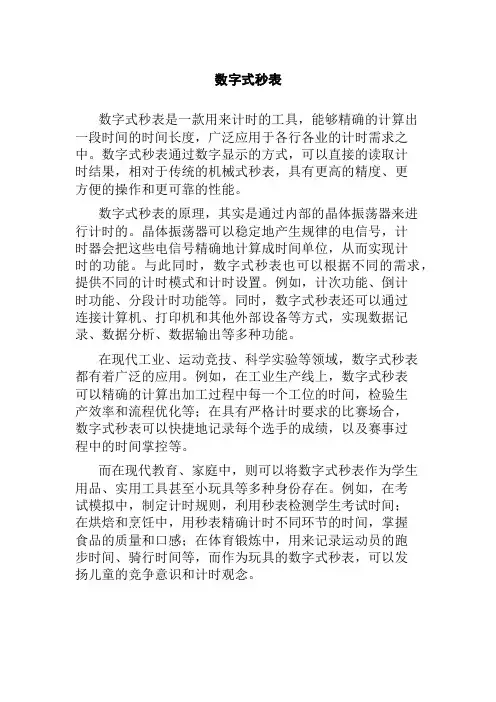 数字式秒表

数字式秒表是一款用来计时的工具，能够精确的计算出一段时间的时间长度，广泛应用于各行各业的计时需求之中。数字式秒表通过数字显示的方式，可以直接的读取计时结果，相对于传统的机械式秒表，具有更高的精度、更方便的操作和更可靠的性能。

数字式秒表的原理，其实是通过内部的晶体振荡器来进行计时的。晶体振荡器可以稳定地产生规律的电信号，计时器会把这些电信号精确地计算成时间单位，从而实现计时的功能。与此同时，数字式秒表也可以根据不同的需求，提供不同的计时模式和计时设置。例如，计次功能、倒计时功能、分段计时功能等。同时，数字式秒表还可以通过连接计算机、打印机和其他外部设备等方式，实现数据记录、数据分析、数据输出等多种功能。

在现代工业、运动竞技、科学实验等领域，数字式秒表都有着广泛的应用。例如，在工业生产线上，数字式秒表可以精确的计算出加工过程中每一个工位的时间，检验生产效率和流程优化等；在具有严格计时要求的比赛场合，数字式秒表可以快捷地记录每个选手的成绩，以及赛事过程中的时间掌控等。

而在现代教育、家庭中，则可以将数字式秒表作为学生用品、实用工具甚至小玩具等多种身份存在。例如，在考试模拟中，制定计时规则，利用秒表检测学生考试时间；在烘焙和烹饪中，用秒表精确计时不同环节的时间，掌握食品的质量和口感；在体育锻炼中，用来记录运动员的跑步时间、骑行时间等，而作为玩具的数字式秒表，可以发扬儿童的竞争意识和计时观念。